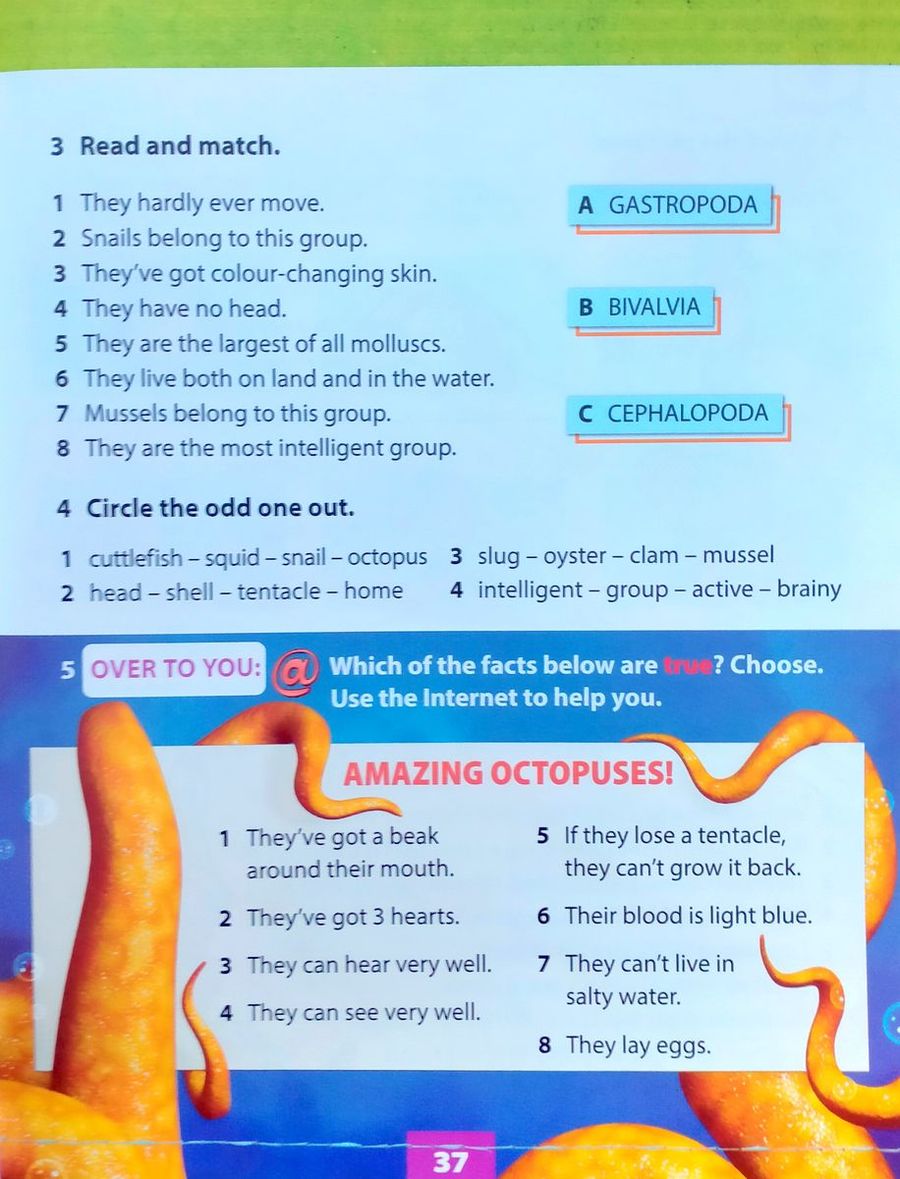 3 Read and match.

1 They hardly ever move.
2 Snails belong to this group.
3 They've got colour-changing skin.
4 They have no head.
5 They are the largest of all molluscs.
6 They live both on land and in the water.
7 Mussels belong to this group.
8 They are the most intelligent group.

A GASTROPODA

B BIVALVIA

C CEPHALOPODA

4 Circle the odd one out.

1 cuttlefish – squid – snail – octopus
2 head – shell – tentacle – home
3 slug – oyster – clam – mussel
4 intelligent – group – active – brainy

5 OVER TO YOU: @ Which of the facts below are true? Choose. Use the Internet to help you.

AMAZING OCTOPUSES!

1 They've got a beak around their mouth.
2 They've got 3 hearts.
3 They can hear very well.
4 They can see very well.
5 If they lose a tentacle, they can't grow it back.
6 Their blood is light blue.
7 They can't live in salty water.
8 They lay eggs.

37